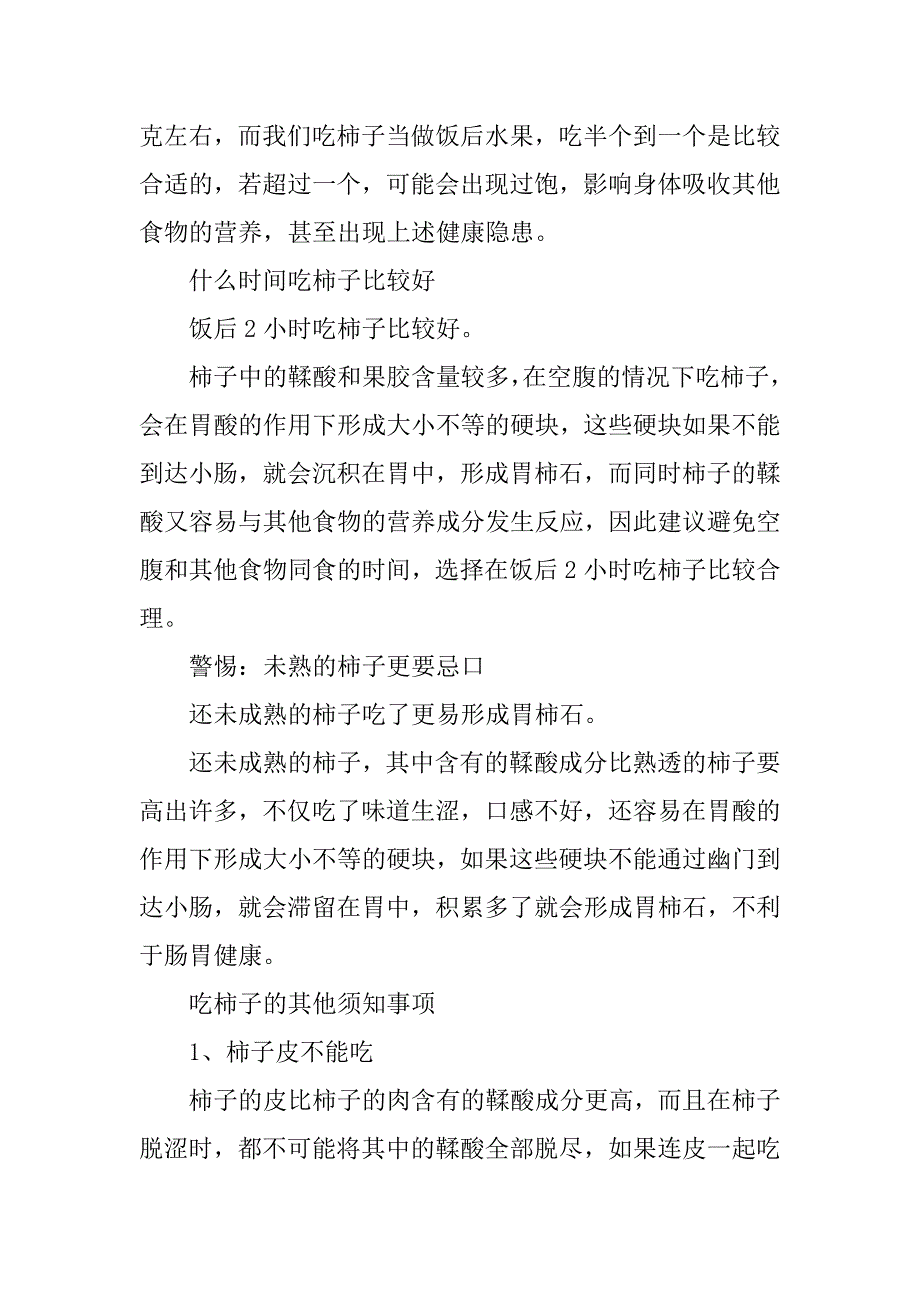 克左右，而我们吃柿子当做饭后水果，吃半个到一个是比较合适的，若超过一个，可能会出现过饱，影响身体吸收其他食物的营养，甚至出现上述健康隐患。

什么时间吃柿子比较好

饭后 2 小时吃柿子比较好。

柿子中的鞣酸和果胶含量较多，在空腹的情况下吃柿子，会在胃酸的作用下形成大小不等的硬块，这些硬块如果不能到达小肠，就会沉积在胃中，形成胃柿石，而同时柿子的鞣酸又容易与其他食物的营养成分发生反应，因此建议避免空腹和其他食物同食的时间，选择在饭后 2 小时吃柿子比较合理。

警惕：未熟的柿子更要忌口

还未成熟的柿子吃了更易形成胃柿石。

还未成熟的柿子，其中含有的鞣酸成分比熟透的柿子要高出许多，不仅吃了味道生涩，口感不好，还容易在胃酸的作用下形成大小不等的硬块，如果这些硬块不能通过幽门到达小肠，就会滞留在胃中，积累多了就会形成胃柿石，不利于肠胃健康。

吃柿子的其他须知事项

1、柿子皮不能吃

柿子的皮比柿子的肉含有的鞣酸成分更高，而且在柿子脱涩时，都不可能将其中的鞣酸全部脱尽，如果连皮一起吃